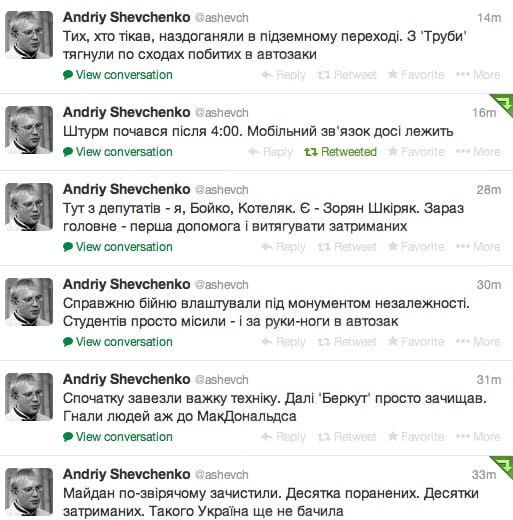 Andriy Shevchenko @ashevch 14m
Тих, хто тікав, наздоганяли в підземному переході. З 'Труби' тягнули по сходах побитих в автозаки
View conversation Reply Retweet Favorite More

Andriy Shevchenko @ashevch 16m
Штурм почався після 4:00. Мобільний зв'язок досі лежить
View conversation Reply Retweeted Favorite More

Andriy Shevchenko @ashevch 28m
Тут з депутатів - я, Бойко, Котеляк. Є - Зорян Шкіряк. Зараз головне - перша допомога і витягувати затриманих
View conversation Reply Retweet Favorite More

Andriy Shevchenko @ashevch 30m
Справжню бійню влаштували під монументом незалежності. Студентів просто місили - і за руки-ноги в автозак
View conversation Reply Retweet Favorite More

Andriy Shevchenko @ashevch 31m
Спочатку завезли важку техніку. Далі 'Беркут' просто зачищав. Гнали людей аж до МакДональдса
View conversation Reply Retweet Favorite More

Andriy Shevchenko @ashevch 33m
Майдан по-звірячому зачистили. Десятка поранених. Десятки затриманих. Такого Україна ще не бачила